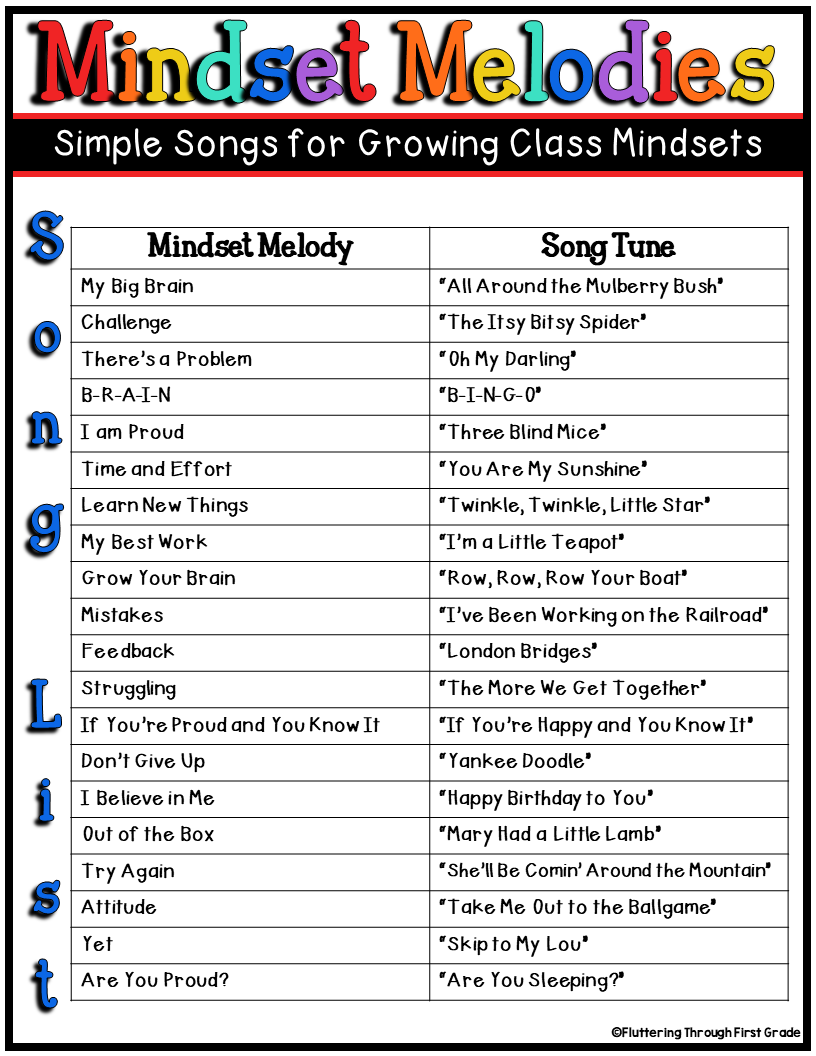 Mindset Melodies

Simple Songs for Growing Class Mindsets

Song List

| Mindset Melody | Song Tune |
|---|---|
| My Big Brain | "All Around the Mulberry Bush" |
| Challenge | "The Itsy Bitsy Spider" |
| There's a Problem | "Oh My Darling" |
| B-R-A-I-N | "B-I-N-G-O" |
| I am Proud | "Three Blind Mice" |
| Time and Effort | "You Are My Sunshine" |
| Learn New Things | "Twinkle, Twinkle, Little Star" |
| My Best Work | "I'm a Little Teapot" |
| Grow Your Brain | "Row, Row, Row Your Boat" |
| Mistakes | "I've Been Working on the Railroad" |
| Feedback | "London Bridges" |
| Struggling | "The More We Get Together" |
| If You're Proud and You Know It | "If You're Happy and You Know It" |
| Don't Give Up | "Yankee Doodle" |
| I Believe in Me | "Happy Birthday to You" |
| Out of the Box | "Mary Had a Little Lamb" |
| Try Again | "She'll Be Comin' Around the Mountain" |
| Attitude | "Take Me Out to the Ballgame" |
| Yet | "Skip to My Lou" |
| Are You Proud? | "Are You Sleeping?" |

©Fluttering Through First Grade